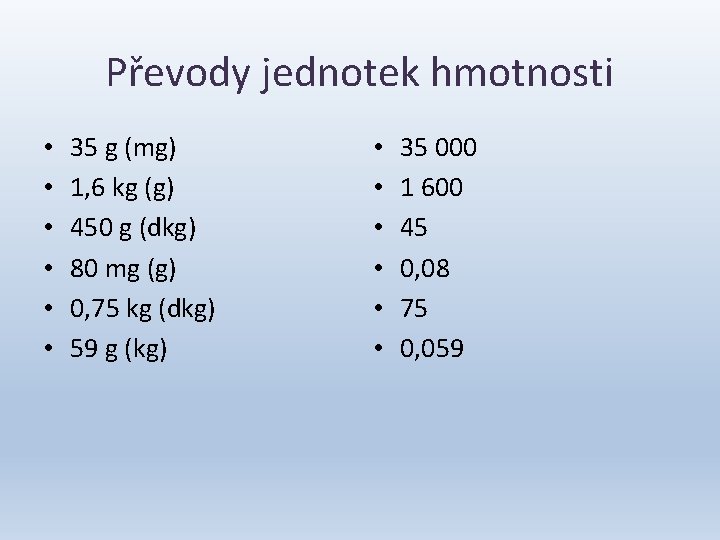 Převody jednotek hmotnosti

• 35 g (mg)
• 1,6 kg (g)
• 450 g (dkg)
• 80 mg (g)
• 0,75 kg (dkg)
• 59 g (kg)

• 35 000
• 1 600
• 45
• 0,08
• 75
• 0,059